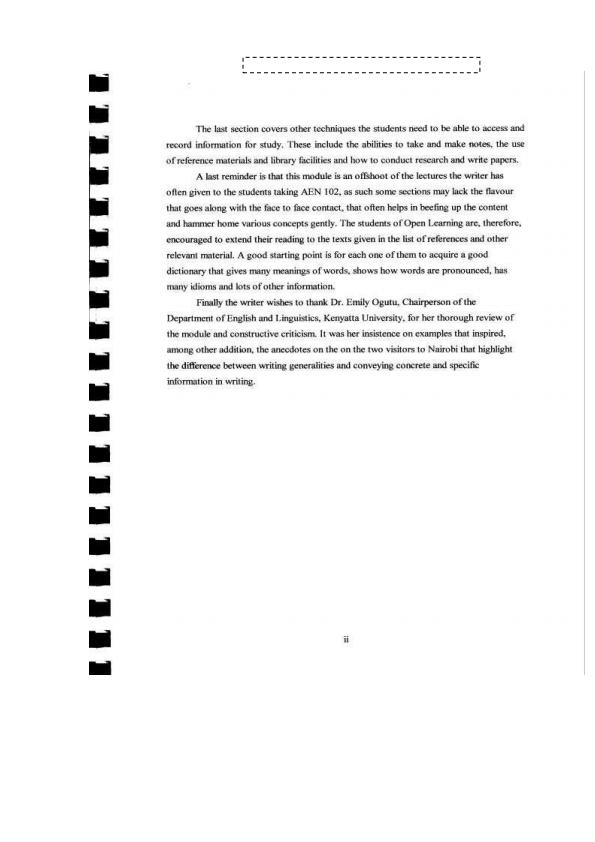 The last section covers other techniques the students need to be able to access and record information for study. These include the abilities to take and make notes, the use of reference materials and library facilities and how to conduct research and write papers.

A last reminder is that this module is an offshoot of the lectures the writer has often given to the students taking AEN 102, as such some sections may lack the flavour that goes along with the face to face contact, that often helps in beefing up the content and hammer home various concepts gently. The students of Open Learning are, therefore, encouraged to extend their reading to the texts given in the list of references and other relevant material. A good starting point is for each one of them to acquire a good dictionary that gives many meanings of words, shows how words are pronounced, has many idioms and lots of other information.

Finally the writer wishes to thank Dr. Emily Ogutu, Chairperson of the Department of English and Linguistics, Kenyatta University, for her thorough review of the module and constructive criticism. It was her insistence on examples that inspired, among other addition, the anecdotes on the on the two visitors to Nairobi that highlight the difference between writing generalities and conveying concrete and specific information in writing.

ii